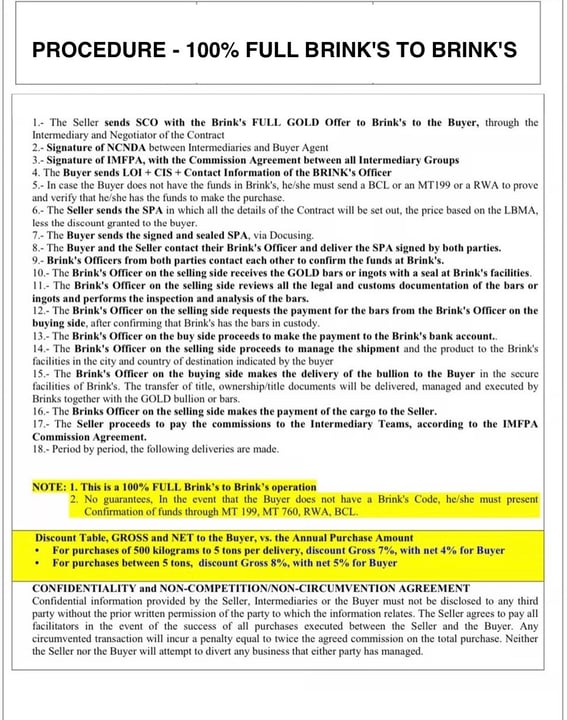 PROCEDURE - 100% FULL BRINK'S TO BRINK'S

1.- The Seller sends SCO with the Brink's FULL GOLD Offer to Brink's to the Buyer, through the Intermediary and Negotiator of the Contract
2.- Signature of NCNDA between Intermediaries and Buyer Agent
3.- Signature of IMFPA, with the Commission Agreement between all Intermediary Groups
4. The Buyer sends LOI + CIS + Contact Information of the BRINK's Officer
5.- In case the Buyer does not have the funds in Brink's, he/she must send a BCL or an MT199 or a RWA to prove and verify that he/she has the funds to make the purchase.
6.- The Seller sends the SPA in which all the details of the Contract will be set out, the price based on the LBMA, less the discount granted to the buyer.
7.- The Buyer sends the signed and sealed SPA, via Docusing.
8.- The Buyer and the Seller contact their Brink's Officer and deliver the SPA signed by both parties.
9.- Brink's Officers from both parties contact each other to confirm the funds at Brink's.
10.- The Brink's Officer on the selling side receives the GOLD bars or ingots with a seal at Brink's facilities.
11.- The Brink's Officer on the selling side reviews all the legal and customs documentation of the bars or ingots and performs the inspection and analysis of the bars.
12.- The Brink's Officer on the selling side requests the payment for the bars from the Brink's Officer on the buying side, after confirming that Brink's has the bars in custody.
13.- The Brink's Officer on the buy side proceeds to make the payment to the Brink's bank account..
14.- The Brink's Officer on the selling side proceeds to manage the shipment and the product to the Brink's facilities in the city and country of destination indicated by the buyer
15.- The Brink's Officer on the buying side makes the delivery of the bullion to the Buyer in the secure facilities of Brink's. The transfer of title, ownership/title documents will be delivered, managed and executed by Brinks together with the GOLD bullion or bars.
16.- The Brinks Officer on the selling side makes the payment of the cargo to the Seller.
17.- The Seller proceeds to pay the commissions to the Intermediary Teams, according to the IMFPA Commission Agreement.
18.- Period by period, the following deliveries are made.

NOTE: 1. This is a 100% FULL Brink's to Brink's operation
2. No guarantees, In the event that the Buyer does not have a Brink's Code, he/she must present Confirmation of funds through MT 199, MT 760, RWA, BCL.

Discount Table, GROSS and NET to the Buyer, vs. the Annual Purchase Amount
• For purchases of 500 kilograms to 5 tons per delivery, discount Gross 7%, with net 4% for Buyer
• For purchases between 5 tons, discount Gross 8%, with net 5% for Buyer

CONFIDENTIALITY and NON-COMPETITION/NON-CIRCUMVENTION AGREEMENT
Confidential information provided by the Seller, Intermediaries or the Buyer must not be disclosed to any third party without the prior written permission of the party to which the information relates. The Seller agrees to pay all facilitators in the event of the success of all purchases executed between the Seller and the Buyer. Any circumvented transaction will incur a penalty equal to twice the agreed commission on the total purchase. Neither the Seller nor the Buyer will attempt to divert any business that either party has managed.